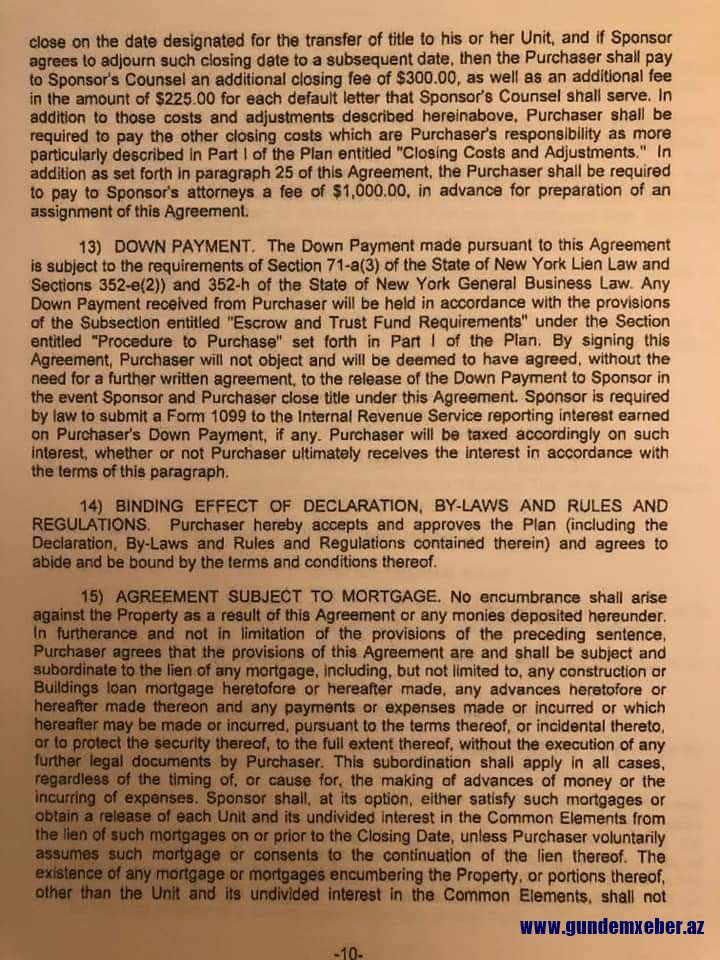 close on the date designated for the transfer of title to his or her Unit, and if Sponsor agrees to adjourn such closing date to a subsequent date, then the Purchaser shall pay to Sponsor's Counsel an additional closing fee of $300.00, as well as an additional fee in the amount of $225.00 for each default letter that Sponsor's Counsel shall serve. In addition to those costs and adjustments described hereinabove, Purchaser shall be required to pay the other closing costs which are Purchaser's responsibility as more particularly described in Part I of the Plan entitled "Closing Costs and Adjustments." In addition as set forth in paragraph 25 of this Agreement, the Purchaser shall be required to pay to Sponsor's attorneys a fee of $1,000.00, in advance for preparation of an assignment of this Agreement.

13) DOWN PAYMENT. The Down Payment made pursuant to this Agreement is subject to the requirements of Section 71-a(3) of the State of New York Lien Law and Sections 352-e(2)) and 352-h of the State of New York General Business Law. Any Down Payment received from Purchaser will be held in accordance with the provisions of the Subsection entitled "Escrow and Trust Fund Requirements" under the Section entitled "Procedure to Purchase" set forth in Part I of the Plan. By signing this Agreement, Purchaser will not object and will be deemed to have agreed, without the need for a further written agreement, to the release of the Down Payment to Sponsor in the event Sponsor and Purchaser close title under this Agreement. Sponsor is required by law to submit a Form 1099 to the Internal Revenue Service reporting interest earned on Purchaser's Down Payment, if any. Purchaser will be taxed accordingly on such interest, whether or not Purchaser ultimately receives the interest in accordance with the terms of this paragraph.

14) BINDING EFFECT OF DECLARATION, BY-LAWS AND RULES AND REGULATIONS. Purchaser hereby accepts and approves the Plan (including the Declaration, By-Laws and Rules and Regulations contained therein) and agrees to abide and be bound by the terms and conditions thereof.

15) AGREEMENT SUBJECT TO MORTGAGE. No encumbrance shall arise against the Property as a result of this Agreement or any monies deposited hereunder. In furtherance and not in limitation of the provisions of the preceding sentence, Purchaser agrees that the provisions of this Agreement are and shall be subject and subordinate to the lien of any mortgage, including, but not limited to, any construction or Buildings loan mortgage heretofore or hereafter made, any advances heretofore or hereafter made thereon and any payments or expenses made or incurred or which hereafter may be made or incurred, pursuant to the terms thereof, or incidental thereto, or to protect the security thereof, to the full extent thereof, without the execution of any further legal documents by Purchaser. This subordination shall apply in all cases, regardless of the timing of, or cause for, the making of advances of money or the incurring of expenses. Sponsor shall, at its option, either satisfy such mortgages or obtain a release of each Unit and its undivided interest in the Common Elements from the lien of such mortgages on or prior to the Closing Date, unless Purchaser voluntarily assumes such mortgage or consents to the continuation of the lien thereof. The existence of any mortgage or mortgages encumbering the Property, or portions thereof, other than the Unit and its undivided interest in the Common Elements, shall not

www.gundemxeber.az

-10-